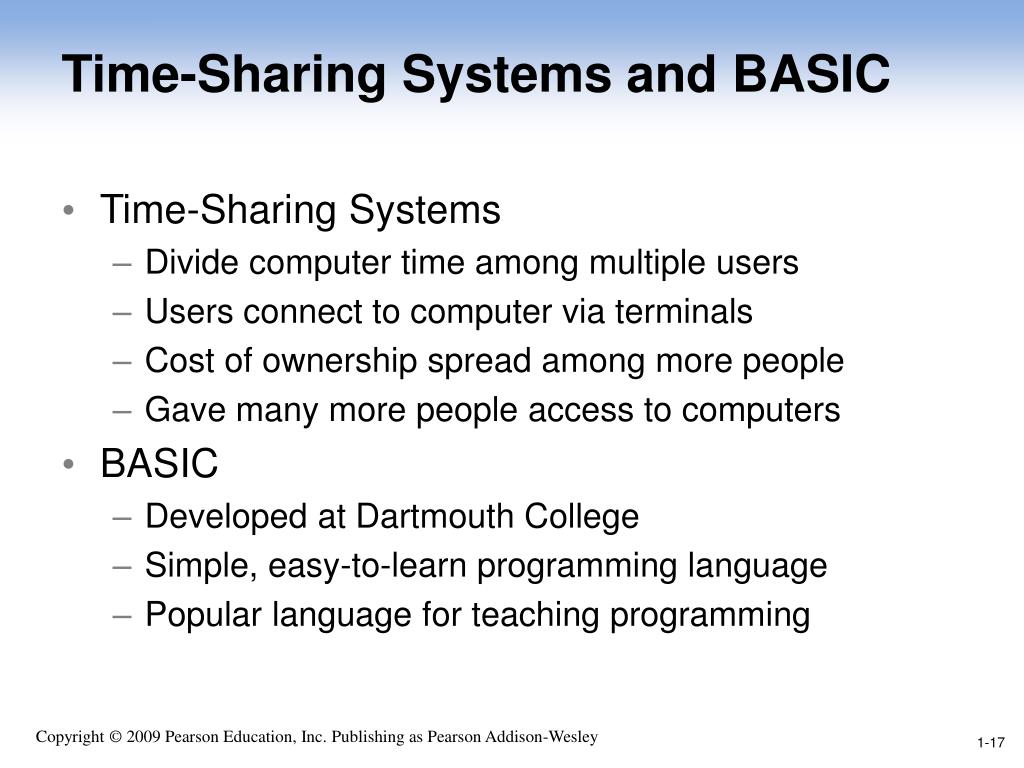 Time-Sharing Systems and BASIC

• Time-Sharing Systems
– Divide computer time among multiple users
– Users connect to computer via terminals
– Cost of ownership spread among more people
– Gave many more people access to computers
• BASIC
– Developed at Dartmouth College
– Simple, easy-to-learn programming language
– Popular language for teaching programming

Copyright © 2009 Pearson Education, Inc. Publishing as Pearson Addison-Wesley

1-17